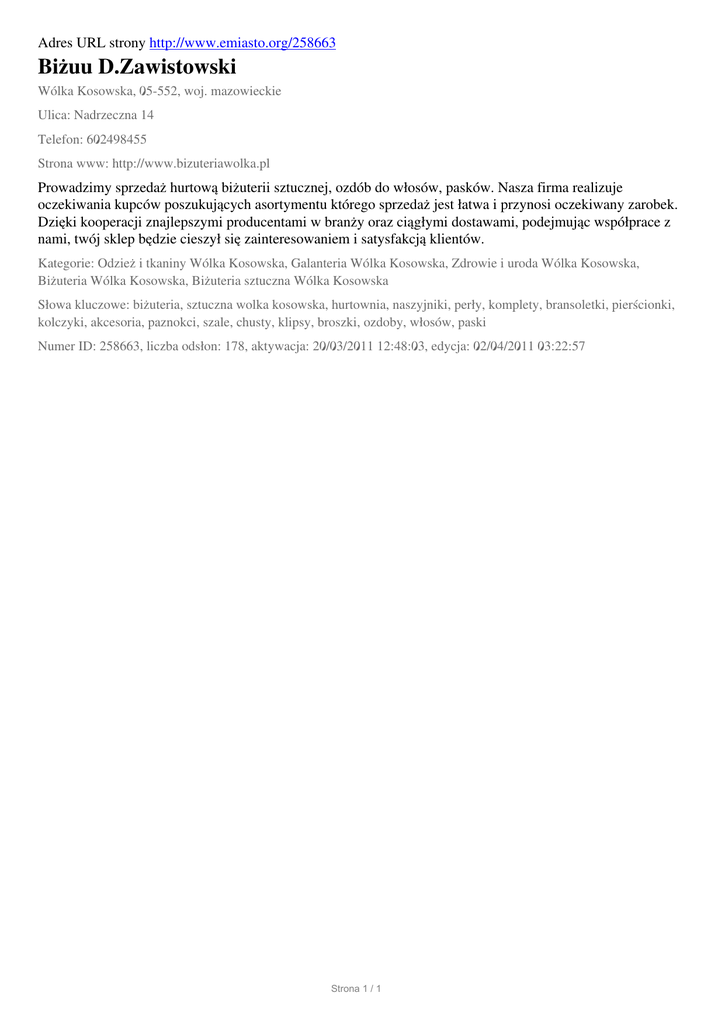 Adres URL strony http://www.emiasto.org/258663

Biżuu D.Zawistowski

Wólka Kosowska, 05-552, woj. mazowieckie

Ulica: Nadrzeczna 14

Telefon: 602498455

Strona www: http://www.bizuteriawolka.pl

Prowadzimy sprzedaż hurtową biżuterii sztucznej, ozdób do włosów, pasków. Nasza firma realizuje oczekiwania kupców poszukujących asortymentu którego sprzedaż jest łatwa i przynosi oczekiwany zarobek. Dzięki kooperacji znajlepszymi producentami w branży oraz ciągłymi dostawami, podejmując współprace z nami, twój sklep będzie cieszył się zainteresowaniem i satysfakcją klientów.

Kategorie: Odzież i tkaniny Wólka Kosowska, Galanteria Wólka Kosowska, Zdrowie i uroda Wólka Kosowska, Biżuteria Wólka Kosowska, Biżuteria sztuczna Wólka Kosowska

Słowa kluczowe: biżuteria, sztuczna wolka kosowska, hurtownia, naszyjniki, perły, komplety, bransoletki, pierścionki, kolczyki, akcesoria, paznokci, szale, chusty, klipsy, broszki, ozdoby, włosów, paski

Numer ID: 258663, liczba odsłon: 178, aktywacja: 20/03/2011 12:48:03, edycja: 02/04/2011 03:22:57

Strona 1 / 1